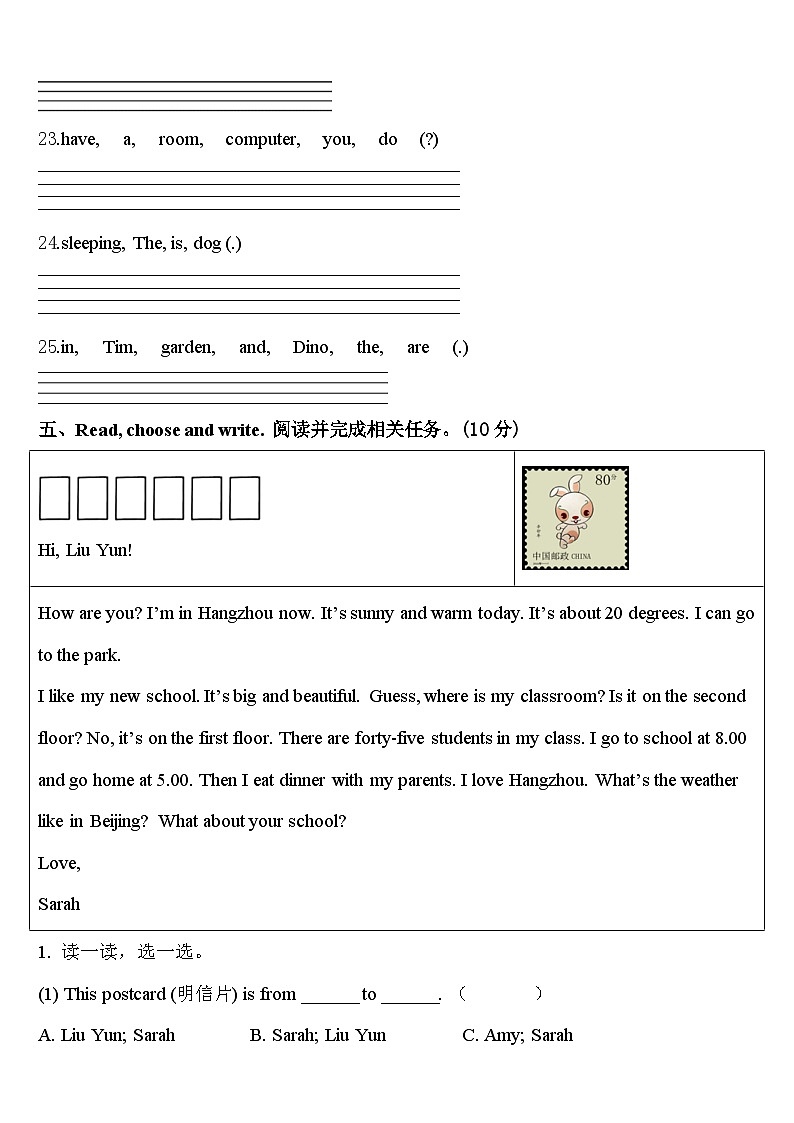 23.have, a, room, computer, you, do (?)

24.sleeping, The, is, dog (.)

25.in, Tim, garden, and, Dino, the, are (.)

五、Read, choose and write. 阅读并完成相关任务。(10 分)

Hi, Liu Yun!

80分

中国邮政 CHINA

How are you? I'm in Hangzhou now. It's sunny and warm today. It's about 20 degrees. I can go to the park.

I like my new school. It's big and beautiful. Guess, where is my classroom? Is it on the second floor? No, it's on the first floor. There are forty-five students in my class. I go to school at 8.00 and go home at 5.00. Then I eat dinner with my parents. I love Hangzhou. What's the weather like in Beijing? What about your school?

Love,

Sarah

1. 读一读，选一选。

(1) This postcard (明信片) is from ______ to ______. （ ）

A. Liu Yun; Sarah B. Sarah; Liu Yun C. Amy; Sarah